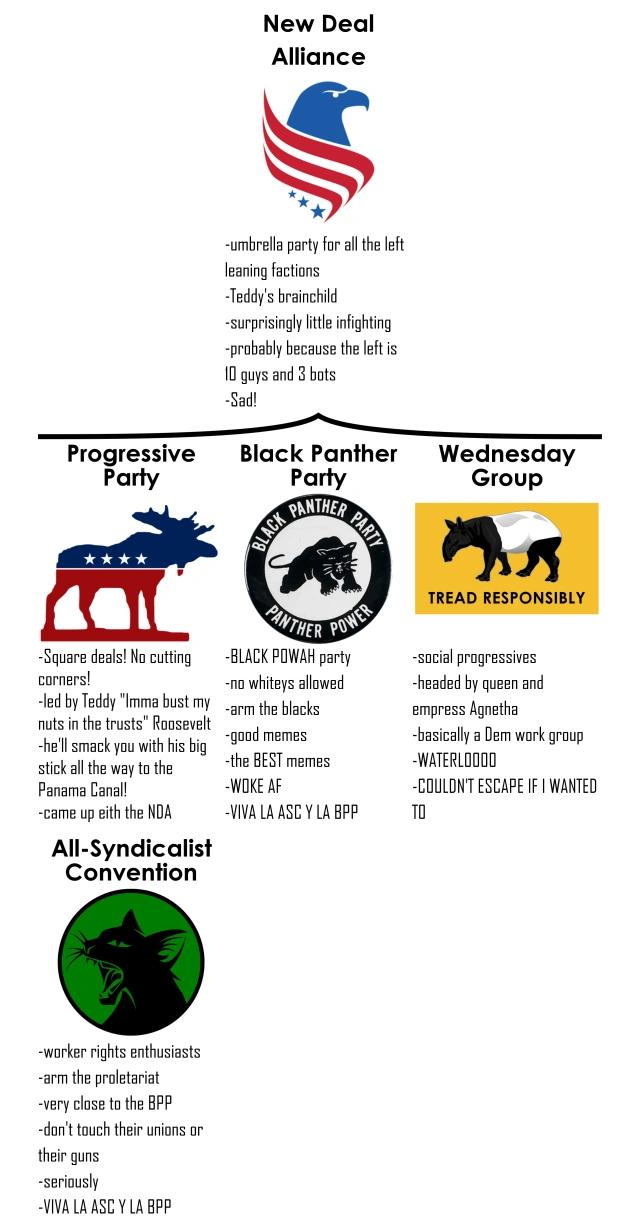 New Deal Alliance

-umbrella party for all the left leaning factions
-Teddy's brainchild
-surprisingly little infighting
-probably because the left is 10 guys and 3 bots
-Sad!

Progressive Party

-Square deals! No cutting corners!
-led by Teddy "Imma bust my nuts in the trusts" Roosevelt
-he'll smack you with his big stick all the way to the Panama Canal!
-came up eith the NDA

Black Panther Party

BLACK PANTHER PARTY
PANTHER POWER

-BLACK POWAH party
-no whiteys allowed
-arm the blacks
-good memes
-the BEST memes
-WOKE AF
-VIVA LA ASC Y LA BPP

Wednesday Group

TREAD RESPONSIBLY

-social progressives
-headed by queen and empress Agnetha
-basically a Dem work group
-WATERLOOOO
-COULDN'T ESCAPE IF I WANTED TO

All-Syndicalist Convention

-worker rights enthusiasts
-arm the proletariat
-very close to the BPP
-don't touch their unions or their guns
-seriously
-VIVA LA ASC Y LA BPP